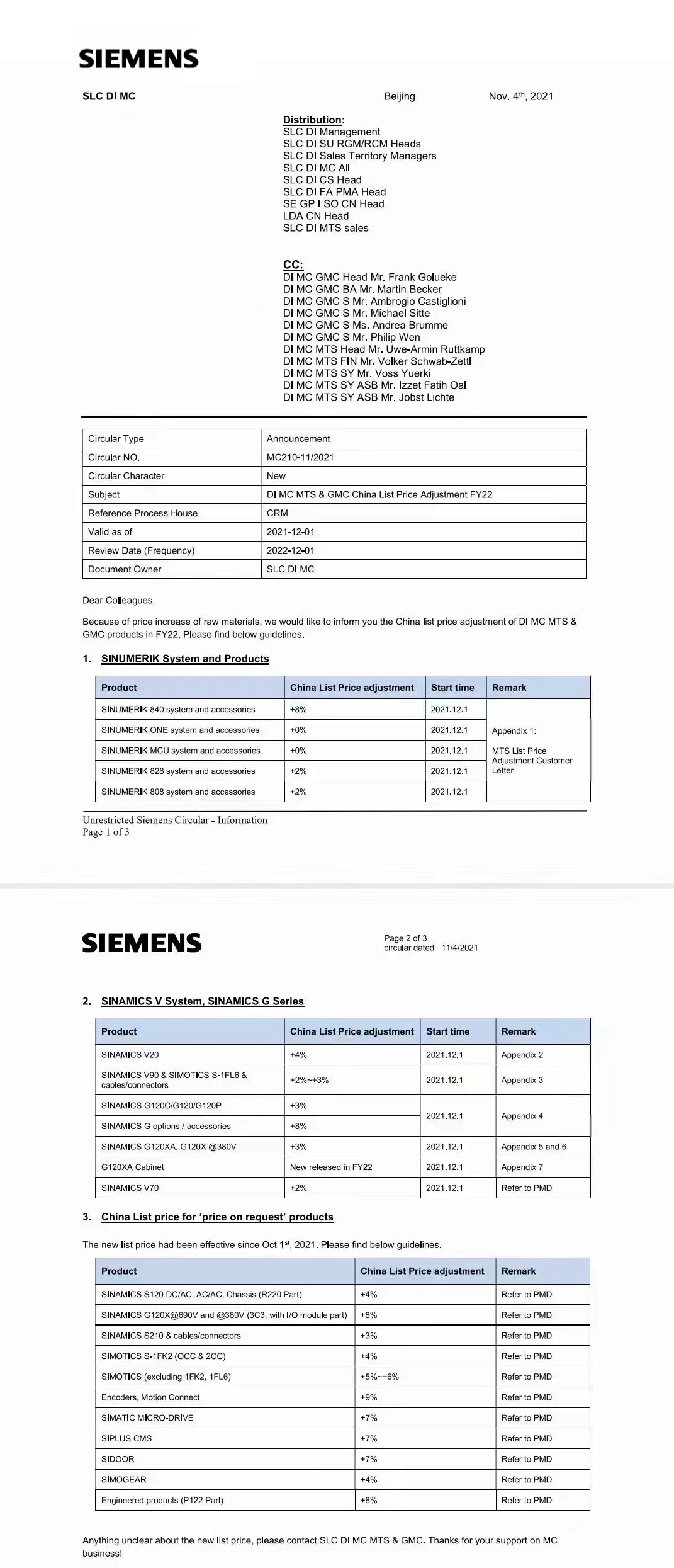 SIEMENS

SLC DI MC

Beijing

Nov. 4$^{th}$, 2021

Distribution:
SLC DI Management
SLC DI SU RGM/RCM Heads
SLC DI Sales Territory Managers
SLC DI MC All
SLC DI CS Head
SLC DI FA PMA Head
SE GP I SO CN Head
LDA CN Head
SLC DI MTS sales

CC:
DI MC GMC Head Mr. Frank Golueke
DI MC GMC BA Mr. Martin Becker
DI MC GMC S Mr. Ambrogio Castiglioni
DI MC GMC S Mr. Michael Sitte
DI MC GMC S Ms. Andrea Brumme
DI MC GMC S Mr. Philip Wen
DI MC MTS Head Mr. Uwe-Armin Ruttkamp
DI MC MTS FIN Mr. Volker Schwab-Zettl
DI MC MTS SY Mr. Voss Yuerki
DI MC MTS SY ASB Mr. Izzet Fatih Oal
DI MC MTS SY ASB Mr. Jobst Lichte

| Circular Type | Announcement |
|---|---|
| Circular NO. | MC210-11/2021 |
| Circular Character | New |
| Subject | DI MC MTS & GMC China List Price Adjustment FY22 |
| Reference Process House | CRM |
| Valid as of | 2021-12-01 |
| Review Date (Frequency) | 2022-12-01 |
| Document Owner | SLC DI MC |

Dear Colleagues,

Because of price increase of raw materials, we would like to inform you the China list price adjustment of DI MC MTS & GMC products in FY22. Please find below guidelines.

1. SINUMERIK System and Products

| Product | China List Price adjustment | Start time | Remark |
|---|---|---|---|
| SINUMERIK 840 system and accessories | +8% | 2021.12.1 | Appendix 1: MTS List Price Adjustment Customer Letter |
| SINUMERIK ONE system and accessories | +0% | 2021.12.1 | |
| SINUMERIK MCU system and accessories | +0% | 2021.12.1 | |
| SINUMERIK 828 system and accessories | +2% | 2021.12.1 | |
| SINUMERIK 808 system and accessories | +2% | 2021.12.1 | |

Unrestricted Siemens Circular - Information
Page 1 of 3

SIEMENS

Page 2 of 3
circular dated 11/4/2021

2. SINAMICS V System, SINAMICS G Series

| Product | China List Price adjustment | Start time | Remark |
|---|---|---|---|
| SINAMICS V20 | +4% | 2021.12.1 | Appendix 2 |
| SINAMICS V90 & SIMOTICS S-1FL6 & cables/connectors | +2%~+3% | 2021.12.1 | Appendix 3 |
| SINAMICS G120C/G120/G120P | +3% | 2021.12.1 | Appendix 4 |
| SINAMICS G options / accessories | +8% | | |
| SINAMICS G120XA, G120X @380V | +3% | 2021.12.1 | Appendix 5 and 6 |
| G120XA Cabinet | New released in FY22 | 2021.12.1 | Appendix 7 |
| SINAMICS V70 | +2% | 2021.12.1 | Refer to PMD |

3. China List price for 'price on request' products

The new list price had been effective since Oct 1$^{st}$, 2021. Please find below guidelines.

| Product | China List Price adjustment | Remark |
|---|---|---|
| SINAMICS S120 DC/AC, AC/AC, Chassis (R220 Part) | +4% | Refer to PMD |
| SINAMICS G120X@690V and @380V (3C3, with I/O module part) | +8% | Refer to PMD |
| SINAMICS S210 & cables/connectors | +3% | Refer to PMD |
| SIMOTICS S-1FK2 (OCC & 2CC) | +4% | Refer to PMD |
| SIMOTICS (excluding 1FK2, 1FL6) | +5%~+6% | Refer to PMD |
| Encoders, Motion Connect | +9% | Refer to PMD |
| SIMATIC MICRO-DRIVE | +7% | Refer to PMD |
| SIPLUS CMS | +7% | Refer to PMD |
| SIDOOR | +7% | Refer to PMD |
| SIMOGEAR | +4% | Refer to PMD |
| Engineered products (P122 Part) | +8% | Refer to PMD |

Anything unclear about the new list price, please contact SLC DI MC MTS & GMC. Thanks for your support on MC business!